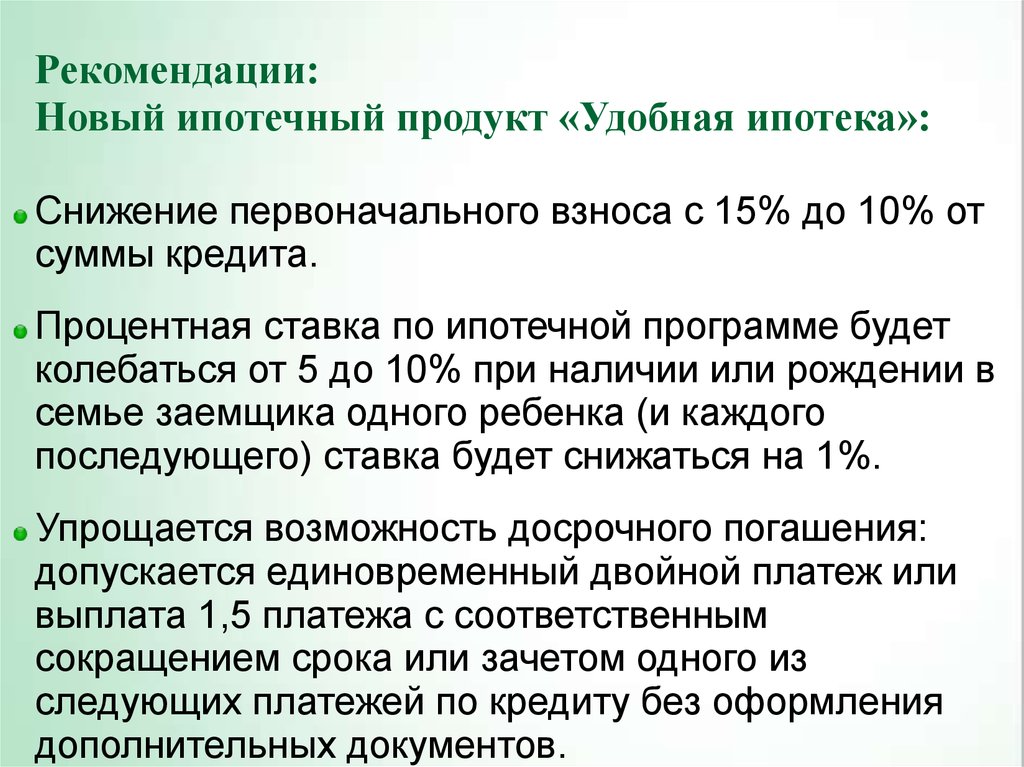 Рекомендации:
Новый ипотечный продукт «Удобная ипотека»:

• Снижение первоначального взноса с 15% до 10% от суммы кредита.

• Процентная ставка по ипотечной программе будет колебаться от 5 до 10% при наличии или рождении в семье заемщика одного ребенка (и каждого последующего) ставка будет снижаться на 1%.

• Упрощается возможность досрочного погашения: допускается единовременный двойной платеж или выплата 1,5 платежа с соответственным сокращением срока или зачетом одного из следующих платежей по кредиту без оформления дополнительных документов.